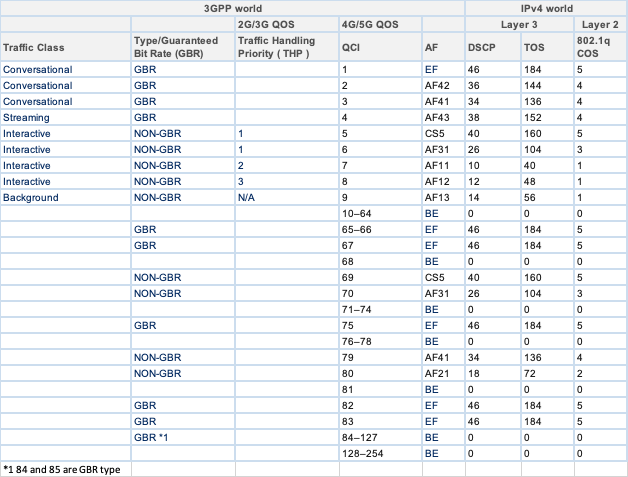 | 3GPP world | | | | | IPv4 world | | |
|---|---|---|---|---|---|---|---|
| | | 2G/3G QOS | 4G/5G QOS | | Layer 3 | | Layer 2 |
| Traffic Class | Type/Guaranteed Bit Rate (GBR) | Traffic Handling Priority ( THP ) | QCI | AF | DSCP | TOS | 802.1q COS |
| Conversational | GBR | | 1 | EF | 46 | 184 | 5 |
| Conversational | GBR | | 2 | AF42 | 36 | 144 | 4 |
| Conversational | GBR | | 3 | AF41 | 34 | 136 | 4 |
| Streaming | GBR | | 4 | AF43 | 38 | 152 | 4 |
| Interactive | NON-GBR | 1 | 5 | CS5 | 40 | 160 | 5 |
| Interactive | NON-GBR | 1 | 6 | AF31 | 26 | 104 | 3 |
| Interactive | NON-GBR | 2 | 7 | AF11 | 10 | 40 | 1 |
| Interactive | NON-GBR | 3 | 8 | AF12 | 12 | 48 | 1 |
| Background | NON-GBR | N/A | 9 | AF13 | 14 | 56 | 1 |
| | | | 10–64 | BE | 0 | 0 | 0 |
| | GBR | | 65–66 | EF | 46 | 184 | 5 |
| | GBR | | 67 | EF | 46 | 184 | 5 |
| | | | 68 | BE | 0 | 0 | 0 |
| | NON-GBR | | 69 | CS5 | 40 | 160 | 5 |
| | NON-GBR | | 70 | AF31 | 26 | 104 | 3 |
| | | | 71–74 | BE | 0 | 0 | 0 |
| | GBR | | 75 | EF | 46 | 184 | 5 |
| | | | 76–78 | BE | 0 | 0 | 0 |
| | NON-GBR | | 79 | AF41 | 34 | 136 | 4 |
| | NON-GBR | | 80 | AF21 | 18 | 72 | 2 |
| | | | 81 | BE | 0 | 0 | 0 |
| | GBR | | 82 | EF | 46 | 184 | 5 |
| | GBR | | 83 | EF | 46 | 184 | 5 |
| | GBR *1 | | 84–127 | BE | 0 | 0 | 0 |
| | | | 128–254 | BE | 0 | 0 | 0 |
| *1 84 and 85 are GBR type | | | | | | | |